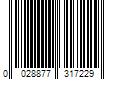 0 028877 317229